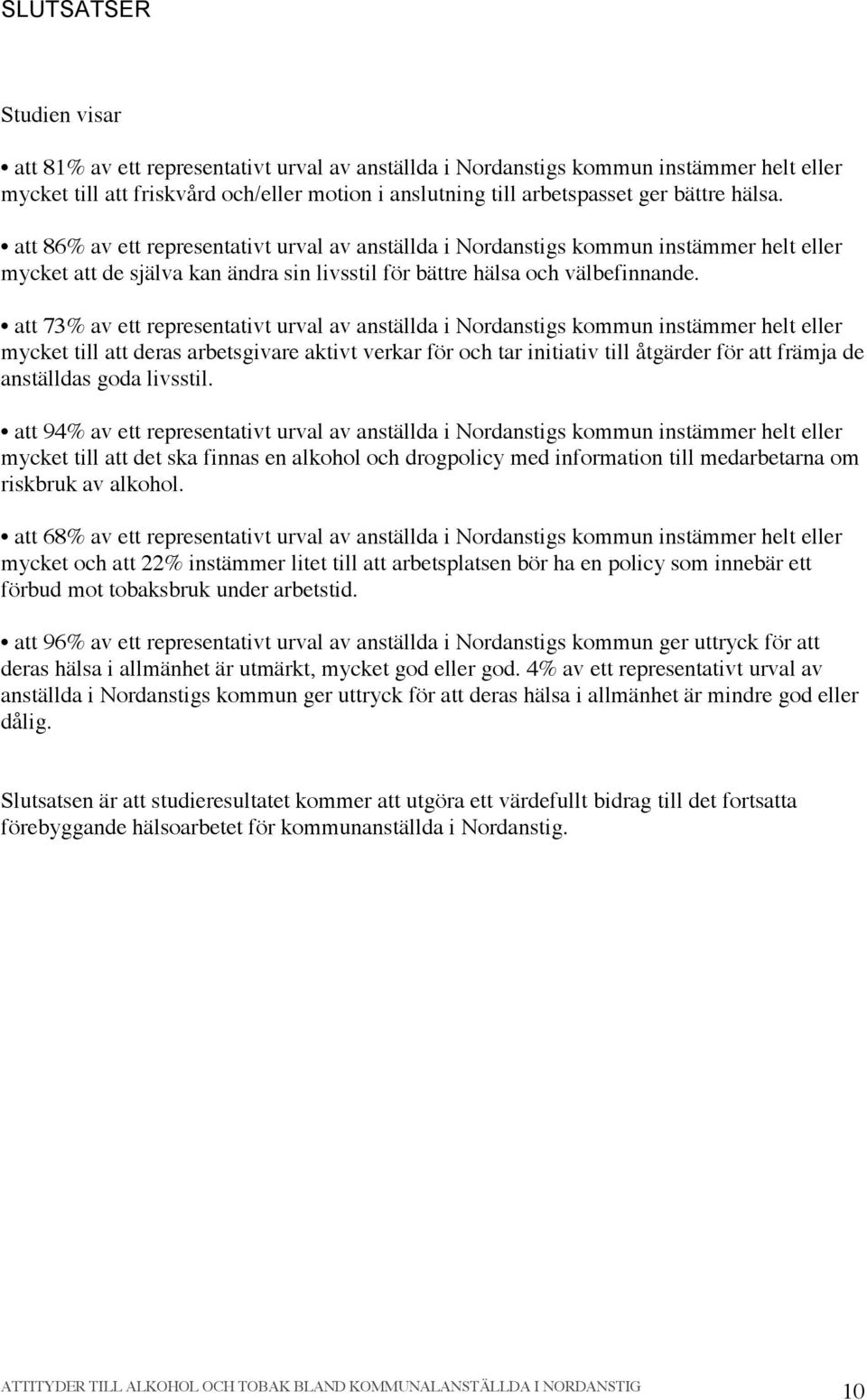 SLUTSATSER

Studien visar

• att 81% av ett representativt urval av anställda i Nordanstigs kommun instämmer helt eller mycket till att friskvård och/eller motion i anslutning till arbetspasset ger bättre hälsa.

• att 86% av ett representativt urval av anställda i Nordanstigs kommun instämmer helt eller mycket att de själva kan ändra sin livsstil för bättre hälsa och välbefinnande.

• att 73% av ett representativt urval av anställda i Nordanstigs kommun instämmer helt eller mycket till att deras arbetsgivare aktivt verkar för och tar initiativ till åtgärder för att främja de anställdas goda livsstil.

• att 94% av ett representativt urval av anställda i Nordanstigs kommun instämmer helt eller mycket till att det ska finnas en alkohol och drogpolicy med information till medarbetarna om riskbruk av alkohol.

• att 68% av ett representativt urval av anställda i Nordanstigs kommun instämmer helt eller mycket och att 22% instämmer litet till att arbetsplatsen bör ha en policy som innebär ett förbud mot tobaksbruk under arbetstid.

• att 96% av ett representativt urval av anställda i Nordanstigs kommun ger uttryck för att deras hälsa i allmänhet är utmärkt, mycket god eller god. 4% av ett representativt urval av anställda i Nordanstigs kommun ger uttryck för att deras hälsa i allmänhet är mindre god eller dålig.

Slutsatsen är att studieresultatet kommer att utgöra ett värdefullt bidrag till det fortsatta förebyggande hälsoarbetet för kommunanställda i Nordanstig.

ATTITYDER TILL ALKOHOL OCH TOBAK BLAND KOMMUNALANSTÄLLDA I NORDANSTIG 10